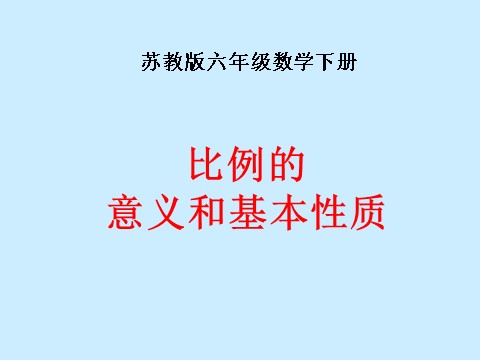 苏教版六年级数学下册

比例的
意义和基本性质